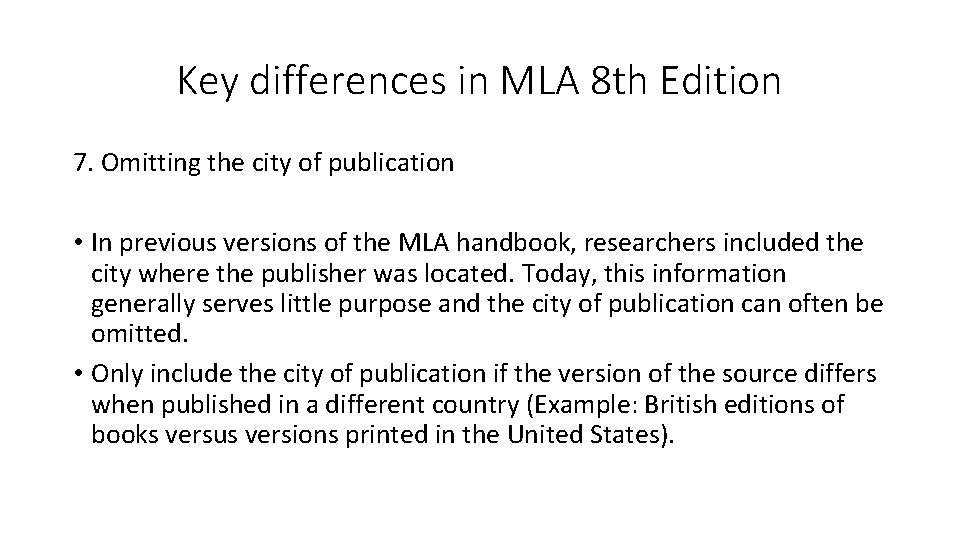 Key differences in MLA 8th Edition

7. Omitting the city of publication

• In previous versions of the MLA handbook, researchers included the city where the publisher was located. Today, this information generally serves little purpose and the city of publication can often be omitted.
• Only include the city of publication if the version of the source differs when published in a different country (Example: British editions of books versus versions printed in the United States).